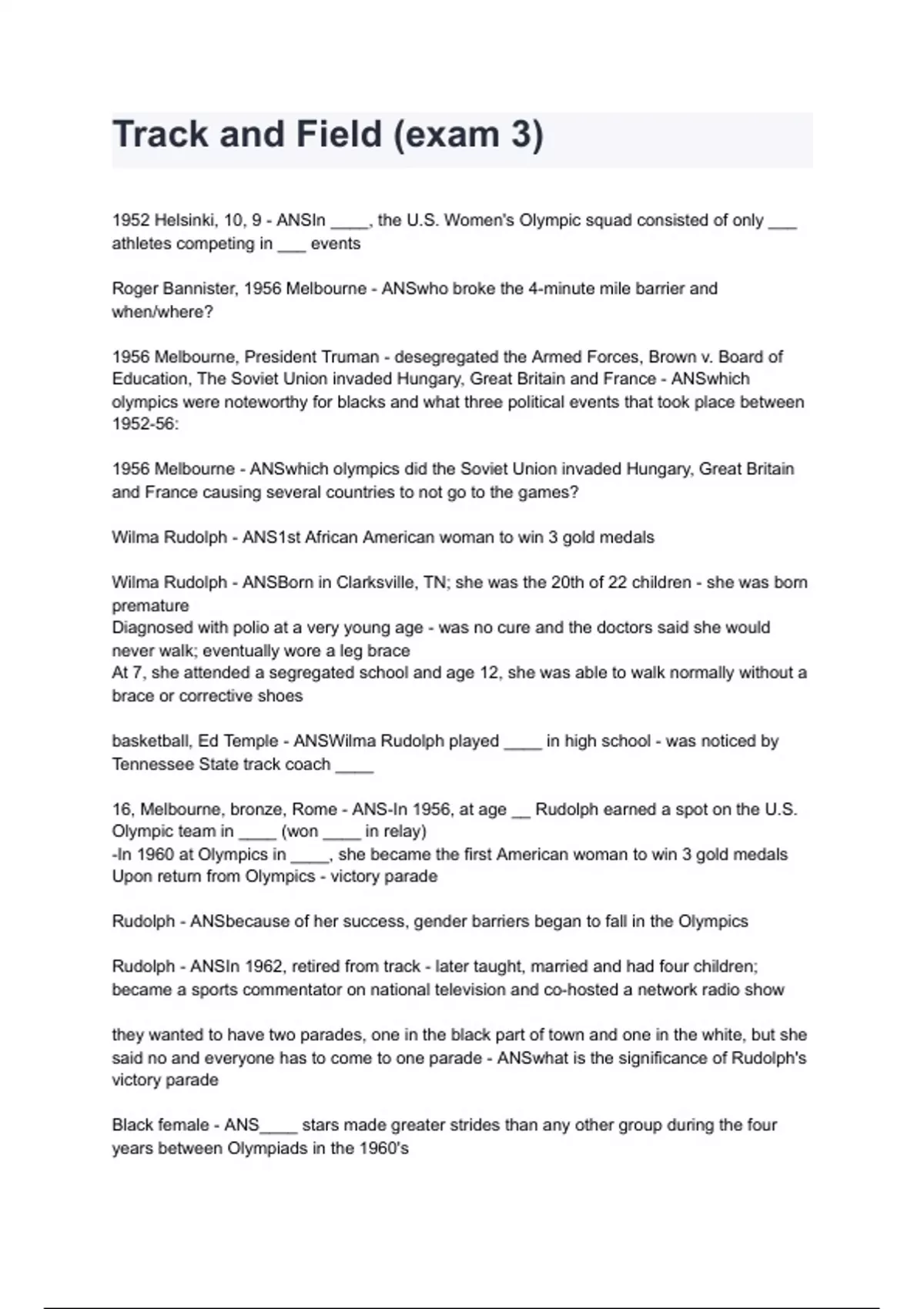 Track and Field (exam 3)

1952 Helsinki, 10, 9 - ANSIn ____, the U.S. Women's Olympic squad consisted of only ___ athletes competing in ___ events

Roger Bannister, 1956 Melbourne - ANSwho broke the 4-minute mile barrier and when/where?

1956 Melbourne, President Truman - desegregated the Armed Forces, Brown v. Board of Education, The Soviet Union invaded Hungary, Great Britain and France - ANSwhich olympics were noteworthy for blacks and what three political events that took place between 1952-56:

1956 Melbourne - ANSwhich olympics did the Soviet Union invaded Hungary, Great Britain and France causing several countries to not go to the games?

Wilma Rudolph - ANS1st African American woman to win 3 gold medals

Wilma Rudolph - ANSBorn in Clarksville, TN; she was the 20th of 22 children - she was born premature
Diagnosed with polio at a very young age - was no cure and the doctors said she would never walk; eventually wore a leg brace
At 7, she attended a segregated school and age 12, she was able to walk normally without a brace or corrective shoes

basketball, Ed Temple - ANSWilma Rudolph played ____ in high school - was noticed by Tennessee State track coach ____

16, Melbourne, bronze, Rome - ANS-In 1956, at age __ Rudolph earned a spot on the U.S. Olympic team in ____ (won ____ in relay)
-In 1960 at Olympics in ____, she became the first American woman to win 3 gold medals
Upon return from Olympics - victory parade

Rudolph - ANSbecause of her success, gender barriers began to fall in the Olympics

Rudolph - ANSIn 1962, retired from track - later taught, married and had four children; became a sports commentator on national television and co-hosted a network radio show

they wanted to have two parades, one in the black part of town and one in the white, but she said no and everyone has to come to one parade - ANSwhat is the significance of Rudolph's victory parade

Black female - ANS____ stars made greater strides than any other group during the four years between Olympiads in the 1960's